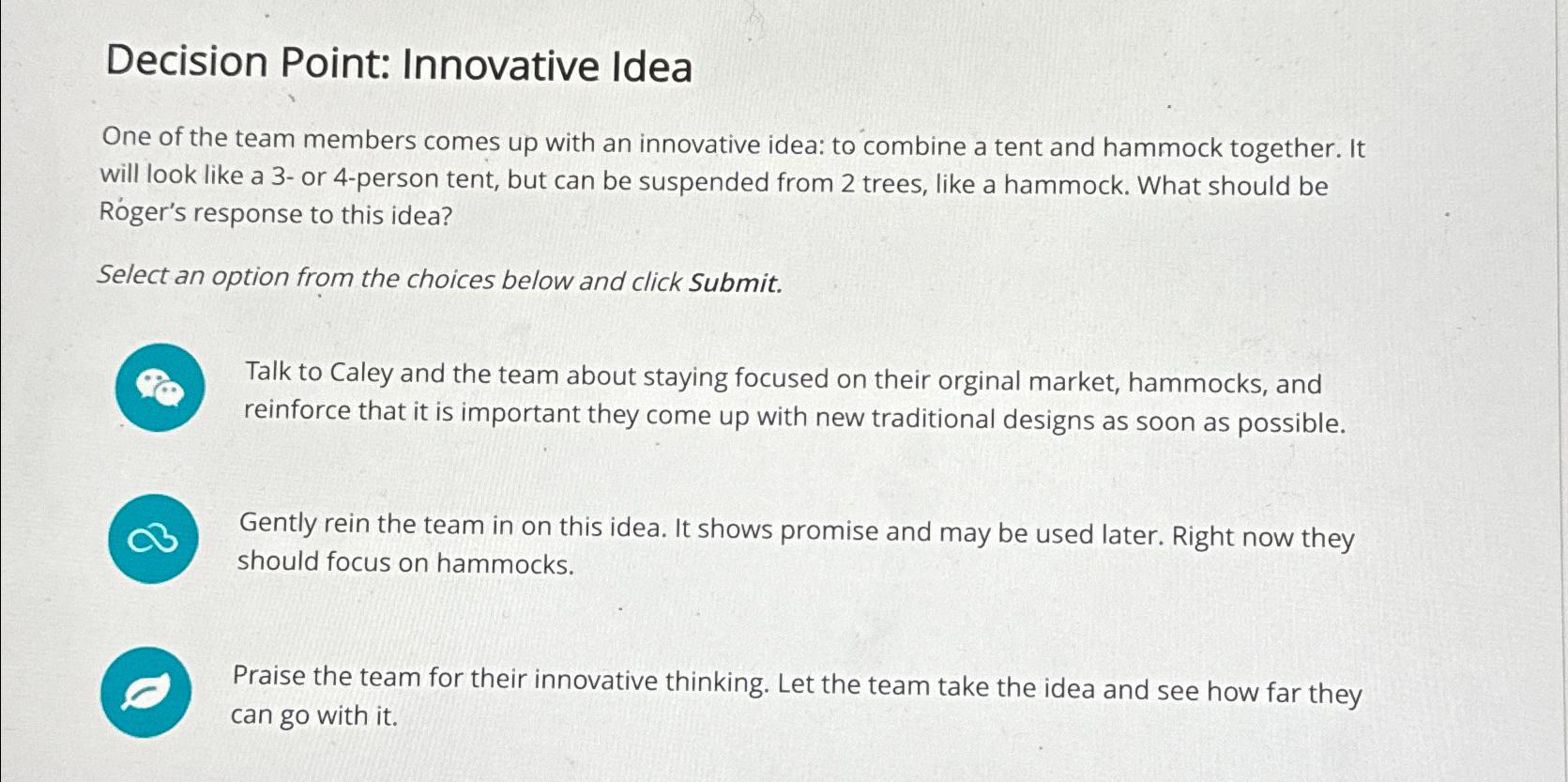 Decision Point: Innovative Idea

One of the team members comes up with an innovative idea: to combine a tent and hammock together. It will look like a 3- or 4-person tent, but can be suspended from 2 trees, like a hammock. What should be Roger's response to this idea?

Select an option from the choices below and click Submit.

Talk to Caley and the team about staying focused on their orginal market, hammocks, and reinforce that it is important they come up with new traditional designs as soon as possible.

Gently rein the team in on this idea. It shows promise and may be used later. Right now they should focus on hammocks.

Praise the team for their innovative thinking. Let the team take the idea and see how far they can go with it.